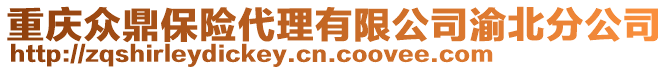 重庆众鼎保险代理有限公司渝北分公司
http://zqshirleydickey.cn.coovee.com